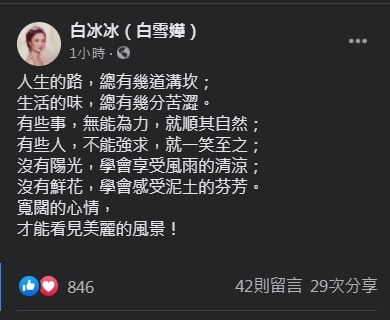 白冰冰（白雪嬅）
1小時 ·

人生的路，總有幾道溝坎；
生活的味，總有幾分苦澀。
有些事，無能為力，就順其自然；
有些人，不能強求，就一笑至之；
沒有陽光，學會享受風雨的清涼；
沒有鮮花，學會感受泥土的芬芳。
寬闊的心情，
才能看見美麗的風景！

846
42則留言 29次分享